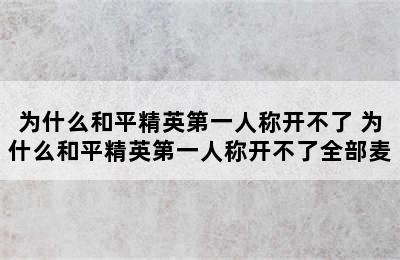 为什么和平精英第一人称开不了 为什么和平精英第一人称开不了全部麦